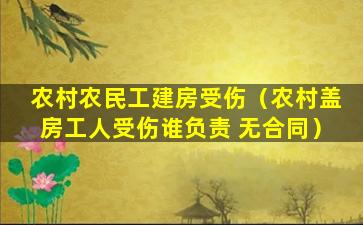 农村农民工建房受伤（农村盖房工人受伤谁负责 无合同）